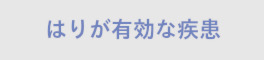 はりが有効な疾患